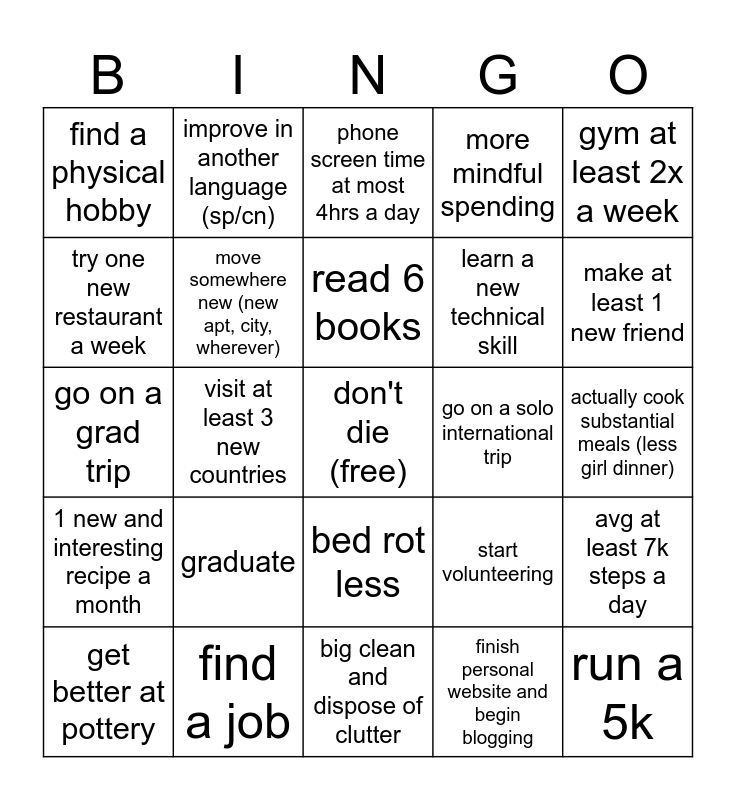 | B | I | N | G | O |
|---|---|---|---|---|
| find a physical hobby | improve in another language (sp/cn) | phone screen time at most 4hrs a day | more mindful spending | gym at least 2x a week |
| try one new restaurant a week | move somewhere new (new apt, city, wherever) | read 6 books | learn a new technical skill | make at least 1 new friend |
| go on a grad trip | visit at least 3 new countries | don't die (free) | go on a solo international trip | actually cook substantial meals (less girl dinner) |
| 1 new and interesting recipe a month | graduate | bed rot less | start volunteering | avg at least 7k steps a day |
| get better at pottery | find a job | big clean and dispose of clutter | finish personal website and begin blogging | run a 5k |